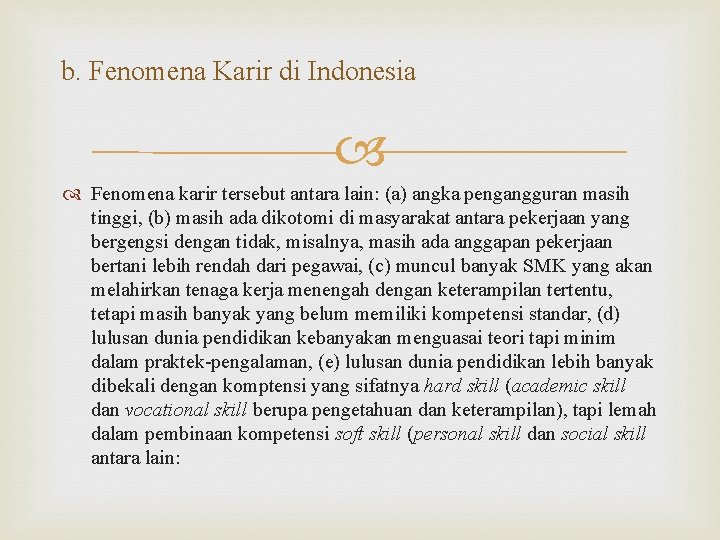 b. Fenomena Karir di Indonesia

Fenomena karir tersebut antara lain: (a) angka pengangguran masih tinggi, (b) masih ada dikotomi di masyarakat antara pekerjaan yang bergengsi dengan tidak, misalnya, masih ada anggapan pekerjaan bertani lebih rendah dari pegawai, (c) muncul banyak SMK yang akan melahirkan tenaga kerja menengah dengan keterampilan tertentu, tetapi masih banyak yang belum memiliki kompetensi standar, (d) lulusan dunia pendidikan kebanyakan menguasai teori tapi minim dalam praktek-pengalaman, (e) lulusan dunia pendidikan lebih banyak dibekali dengan komptensi yang sifatnya hard skill (academic skill dan vocational skill berupa pengetahuan dan keterampilan), tapi lemah dalam pembinaan kompetensi soft skill (personal skill dan social skill antara lain: